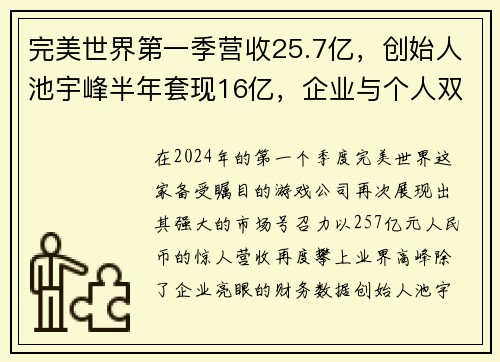 完美世界第一季营收25.7亿，创始人池宇峰半年套现16亿，企业与个人双

在2024年的第一个季度完美世界这家备受瞩目的游戏公司再次展现出其强大的市场号召力以257亿元人民币的惊人营收再度攀上业界高峰除了企业亮眼的财务数据创始人池宇